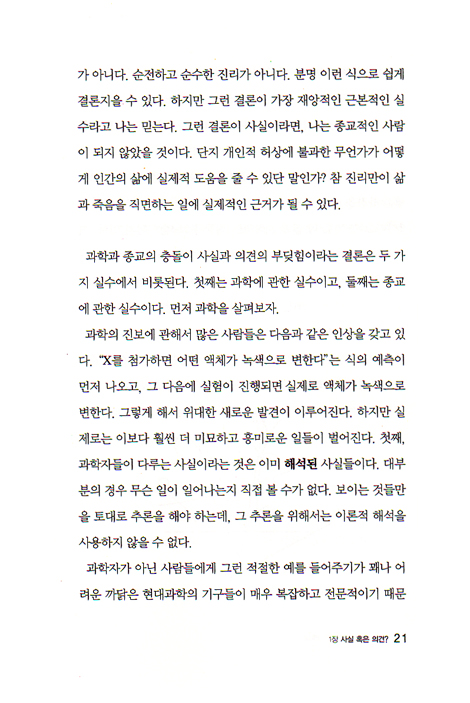 가 아니다. 순전하고 순수한 진리가 아니다. 분명 이런 식으로 쉽게 결론지을 수 있다. 하지만 그런 결론이 가장 재앙적인 근본적인 실수라고 나는 믿는다. 그런 결론이 사실이라면, 나는 종교적인 사람이 되지 않았을 것이다. 단지 개인적 허상에 불과한 무언가가 어떻게 인간의 삶에 실제적 도움을 줄 수 있단 말인가? 참 진리만이 삶과 죽음을 직면하는 일에 실제적인 근거가 될 수 있다.

과학과 종교의 충돌이 사실과 의견의 부딪힘이라는 결론은 두 가지 실수에서 비롯된다. 첫째는 과학에 관한 실수이고, 둘째는 종교에 관한 실수이다. 먼저 과학을 살펴보자.

과학의 진보에 관해서 많은 사람들은 다음과 같은 인상을 갖고 있다. "X를 첨가하면 어떤 액체가 녹색으로 변한다"는 식의 예측이 먼저 나오고, 그 다음에 실험이 진행되면 실제로 액체가 녹색으로 변한다. 그렇게 해서 위대한 새로운 발견이 이루어진다. 하지만 실제로는 이보다 훨씬 더 미묘하고 흥미로운 일들이 벌어진다. 첫째, 과학자들이 다루는 사실이라는 것은 이미 해석된 사실들이다. 대부분의 경우 무슨 일이 일어나는지 직접 볼 수가 없다. 보이는 것들만을 토대로 추론을 해야 하는데, 그 추론을 위해서는 이론적 해석을 사용하지 않을 수 없다.

과학자가 아닌 사람들에게 그런 적절한 예를 들어주기가 꽤나 어려운 까닭은 현대과학의 기구들이 매우 복잡하고 전문적이기 때문

1장 사실 혹은 의견? 21